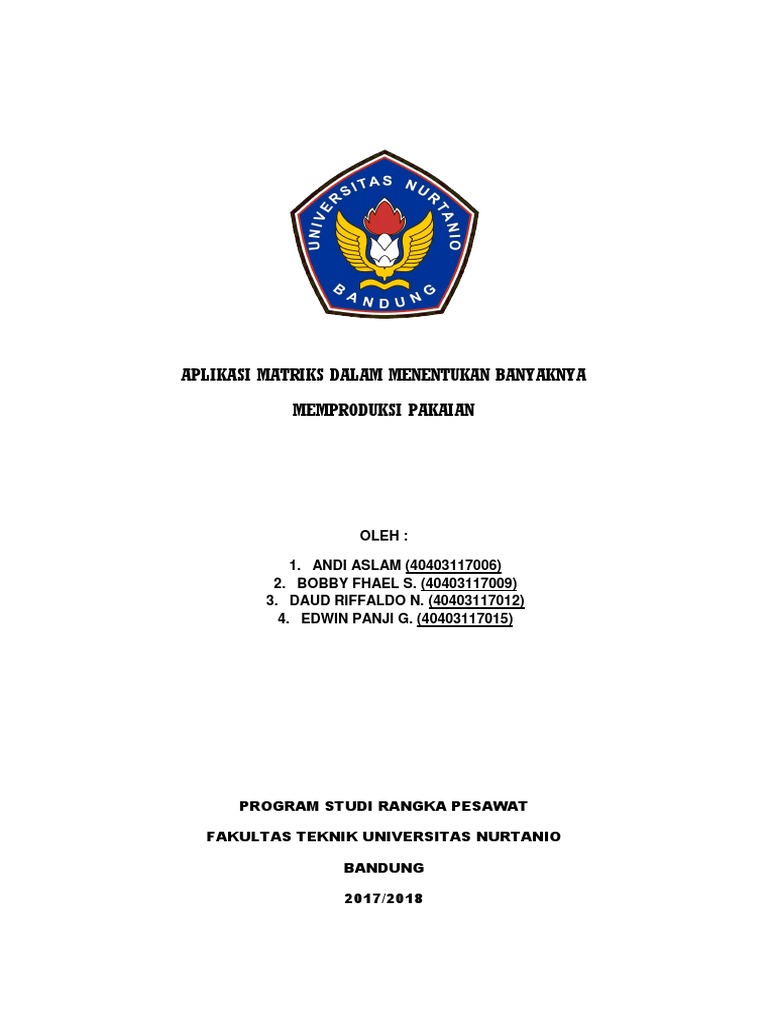 UNIVERSITAS NURTANIO
BANDUNG

APLIKASI MATRIKS DALAM MENENTUKAN BANYAKNYA

MEMPRODUKSI PAKAIAN

OLEH :

1. ANDI ASLAM (40403117006)
2. BOBBY FHAEL S. (40403117009)
3. DAUD RIFFALDO N. (40403117012)
4. EDWIN PANJI G. (40403117015)

PROGRAM STUDI RANGKA PESAWAT

FAKULTAS TEKNIK UNIVERSITAS NURTANIO

BANDUNG

2017/2018